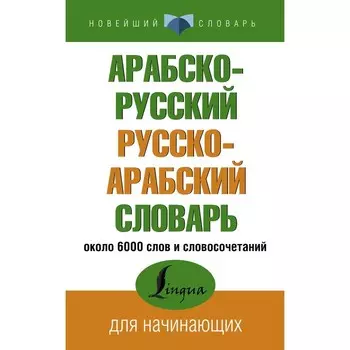 НОВЕЙШИЙ СЛОВАРЬ

АРАБСКО-РУССКИЙ
РУССКО-АРАБСКИЙ
СЛОВАРЬ

около 6000 слов и словосочетаний

Lingua

для начинающих